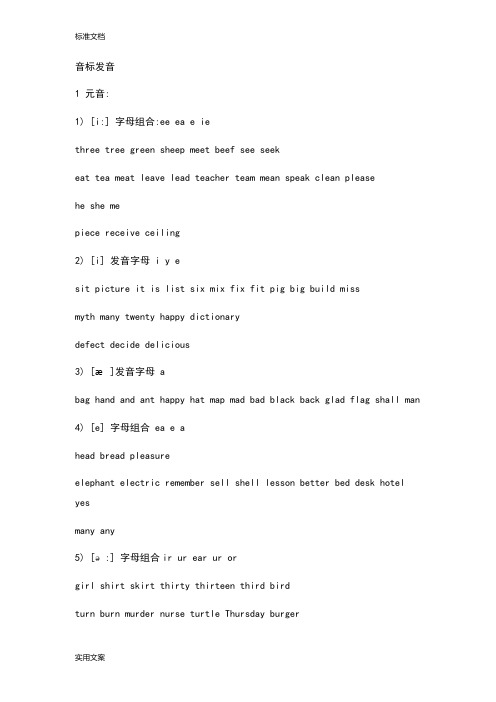 标准文档

音标发音

1 元音:

1) [i:] 字母组合:ee ea e ie

three tree green sheep meet beef see seek

eat tea meat leave lead teacher team mean speak clean please

he she me

piece receive ceiling

2) [i] 发音字母 i y e

sit picture it is list six mix fix fit pig big build miss

myth many twenty happy dictionary

defect decide delicious

3) [æ ]发音字母 a

bag hand and ant happy hat map mad bad black back glad flag shall man

4) [e] 字母组合 ea e a

head bread pleasure

elephant electric remember sell shell lesson better bed desk hotel yes

many any

5) [ə :] 字母组合 ir ur ear ur or

girl shirt skirt thirty thirteen third bird

turn burn murder nurse turtle Thursday burger

实用文案